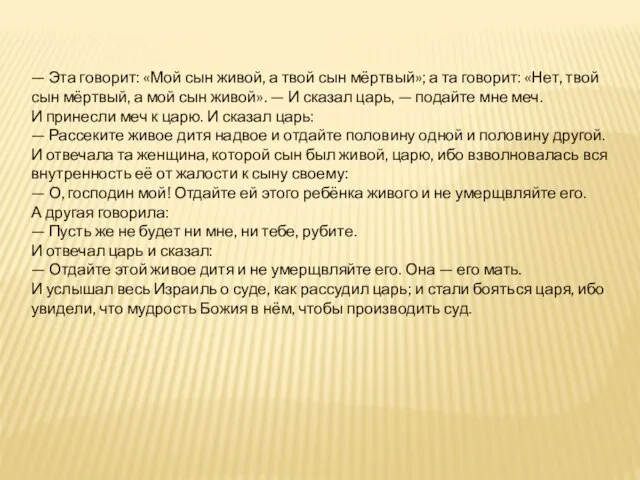 — Эта говорит: «Мой сын живой, а твой сын мёртвый»; а та говорит: «Нет, твой сын мёртвый, а мой сын живой». — И сказал царь, — подайте мне меч.
И принесли меч к царю. И сказал царь:
— Рассеките живое дитя надвое и отдайте половину одной и половину другой.
И отвечала та женщина, которой сын был живой, царю, ибо взволновалась вся внутренность её от жалости к сыну своему:
— О, господин мой! Отдайте ей этого ребёнка живого и не умерщвляйте его.
А другая говорила:
— Пусть же не будет ни мне, ни тебе, рубите.
И отвечал царь и сказал:
— Отдайте этой живое дитя и не умерщвляйте его. Она — его мать.
И услышал весь Израиль о суде, как рассудил царь; и стали бояться царя, ибо увидели, что мудрость Божия в нём, чтобы производить суд.